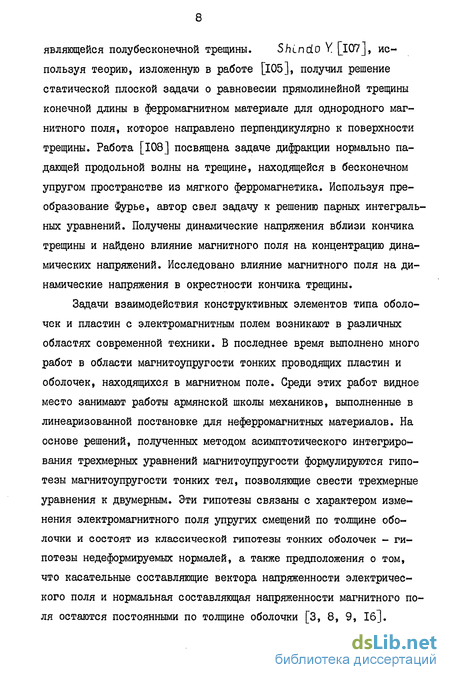 8

являющейся полубесконечной трещины. Shindo Y. [I07], используя теорию, изложенную в работе [I05], получил решение статической плоской задачи о равновесии прямолинейной трещины конечной длины в ферромагнитном материале для однородного магнитного поля, которое направлено перпендикулярно к поверхности трещины. Работа [I08] посвящена задаче дифракции нормально падающей продольной волны на трещине, находящейся в бесконечном упругом пространстве из мягкого ферромагнетика. Используя преобразование Фурье, автор свел задачу к решению парных интегральных уравнений. Получены динамические напряжения вблизи кончика трещины и найдено влияние магнитного поля на концентрацию динамических напряжений. Исследовано влияние магнитного поля на динамические напряжения в окрестности кончика трещины.

Задачи взаимодействия конструктивных элементов типа оболочек и пластин с электромагнитным полем возникают в различных областях современной техники. В последнее время выполнено много работ в области магнитоупругости тонких проводящих пластин и оболочек, находящихся в магнитном поле. Среди этих работ видное место занимают работы армянской школы механиков, выполненные в линеаризованной постановке для неферромагнитных материалов. На основе решений, полученных методом асимптотического интегрирования трехмерных уравнений магнитоупругости формулируются гипотезы магнитоупругости тонких тел, позволяющие свести трехмерные уравнения к двумерным. Эти гипотезы связаны с характером изменения электромагнитного поля упругих смещений по толщине оболочки и состоят из классической гипотезы тонких оболочек - гипотезы недеформируемых нормалей, а также предположения о том, что касательные составляющие вектора напряженности электрического поля и нормальная составляющая напряженности магнитного поля остаются постоянными по толщине оболочки [3, 8, 9, I6].

dsLib.net
библиотека диссертаций